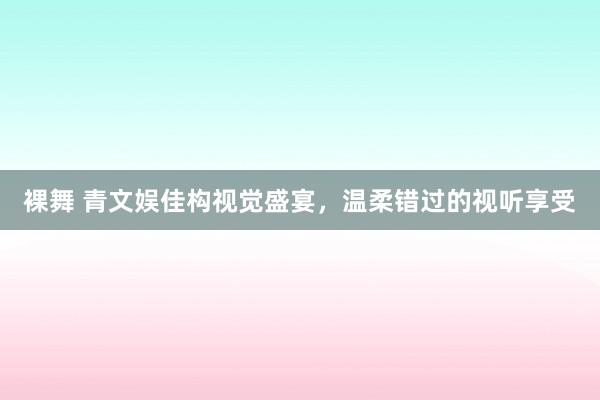 裸舞 青文娱佳构视觉盛宴，温柔错过的视听享受